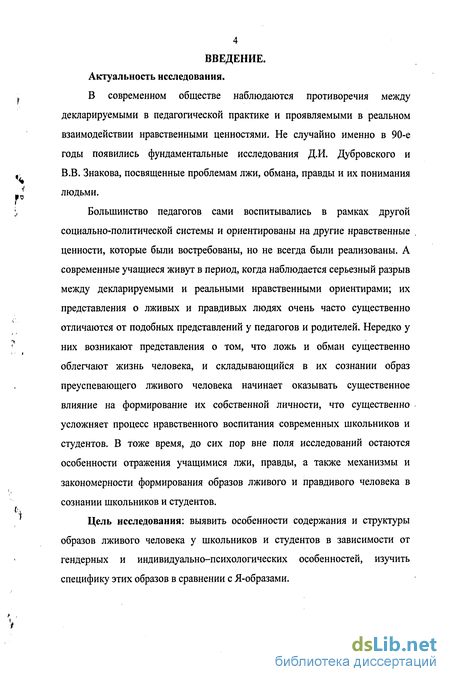 4

ВВЕДЕНИЕ.

Актуальность исследования.

В современном обществе наблюдаются противоречия между декларируемыми в педагогической практике и проявляемыми в реальном взаимодействии нравственными ценностями. Не случайно именно в 90-е годы появились фундаментальные исследования Д.И. Дубровского и В.В. Знакова, посвященные проблемам лжи, обмана, правды и их понимания людьми.

Большинство педагогов сами воспитывались в рамках другой социально-политической системы и ориентированы на другие нравственные ценности, которые были востребованы, но не всегда были реализованы. А современные учащиеся живут в период, когда наблюдается серьезный разрыв между декларируемыми и реальными нравственными ориентирами; их представления о лживых и правдивых людях очень часто существенно отличаются от подобных представлений у педагогов и родителей. Нередко у них возникают представления о том, что ложь и обман существенно облегчают жизнь человека, и складывающийся в их сознании образ преуспевающего лживого человека начинает оказывать существенное влияние на формирование их собственной личности, что существенно усложняет процесс нравственного воспитания современных школьников и студентов. В тоже время, до сих пор вне поля исследований остаются особенности отражения учащимися лжи, правды, а также механизмы и закономерности формирования образов лживого и правдивого человека в сознании школьников и студентов.

Цель исследования: выявить особенности содержания и структуры образов лживого человека у школьников и студентов в зависимости от гендерных и индивидуально–психологических особенностей, изучить специфику этих образов в сравнении с Я-образами.

dsLib.net
библиотека диссертаций